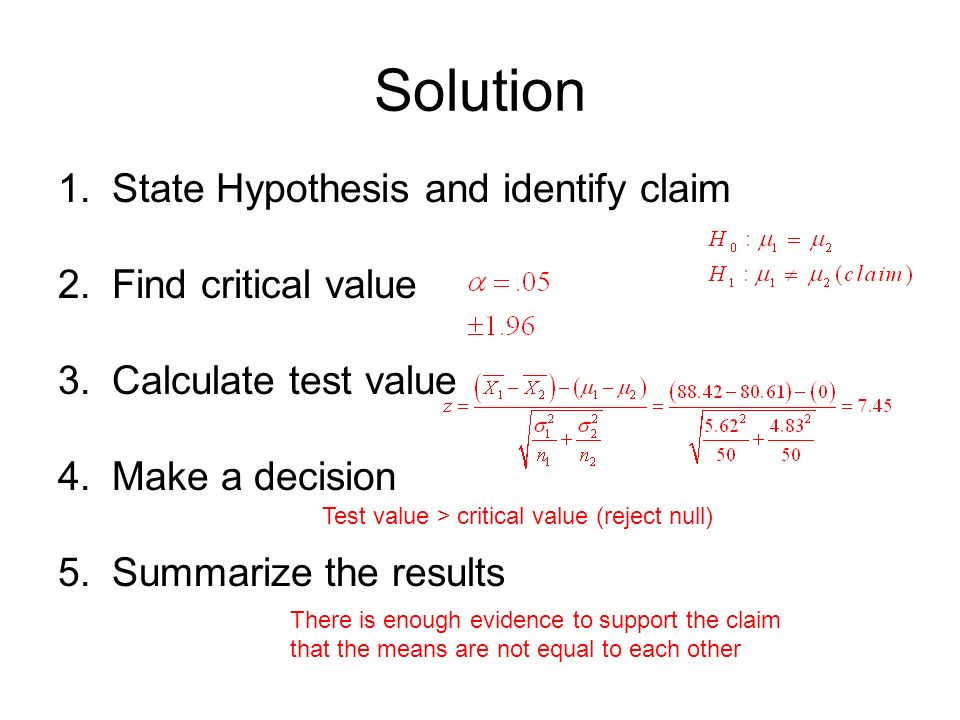 Solution

1. State Hypothesis and identify claim

$H_0 : \mu_1 = \mu_2$
$H_1 : \mu_1 \neq \mu_2 (claim)$

2. Find critical value

$\alpha = .05$
$\pm 1.96$

3. Calculate test value

$z = \frac{(\overline{X_1} - \overline{X_2}) - (\mu_1 - \mu_2)}{\sqrt{\frac{\sigma_1^2}{n_1} + \frac{\sigma_2^2}{n_2}}} = \frac{(88.42 - 80.61) - (0)}{\sqrt{\frac{5.62^2}{50} + \frac{4.83^2}{50}}} = 7.45$

4. Make a decision

Test value > critical value (reject null)

5. Summarize the results

There is enough evidence to support the claim that the means are not equal to each other